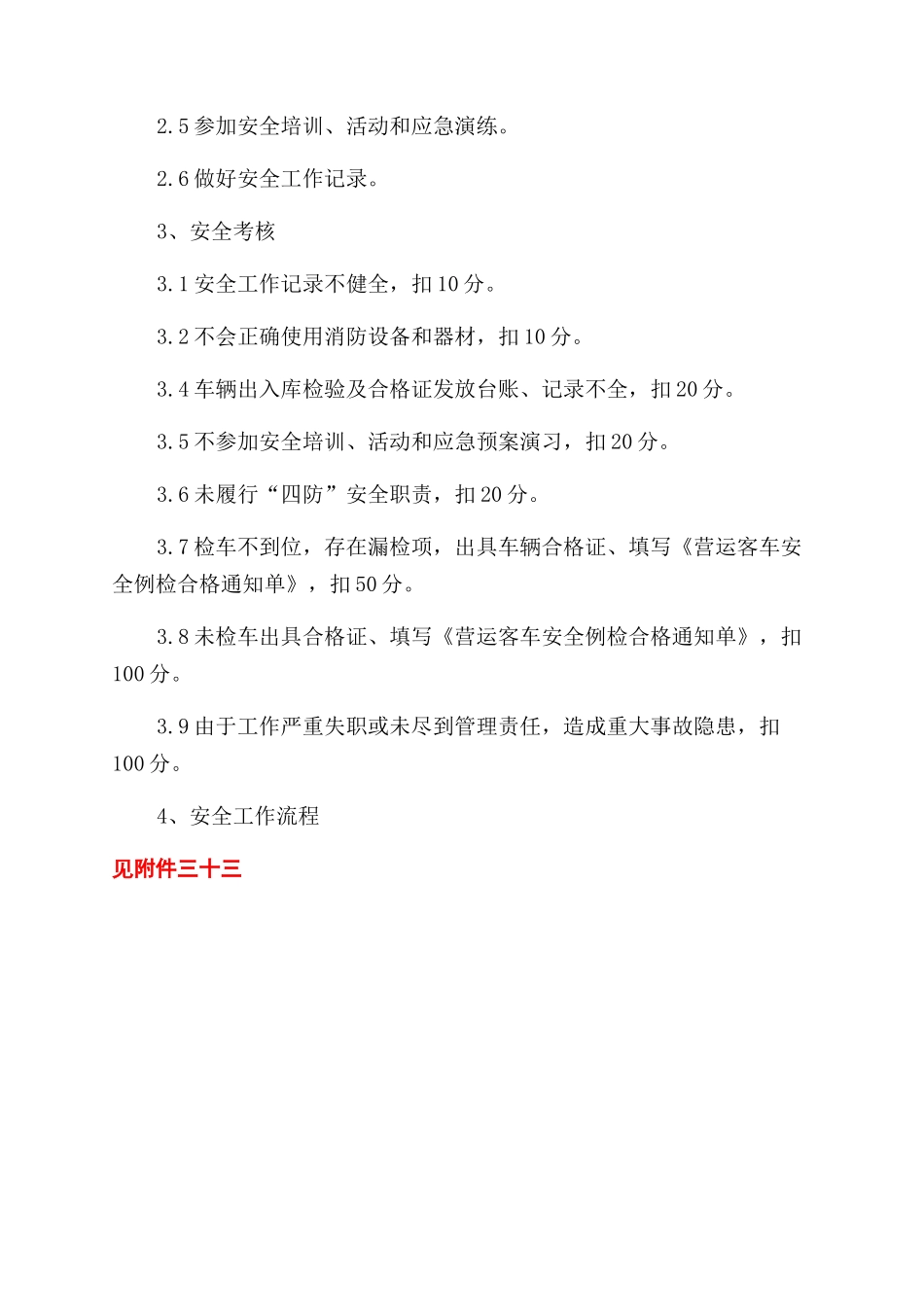 2.5 参加安全培训、活动和应急演练。

2.6 做好安全工作记录。

3、安全考核

3.1 安全工作记录不健全，扣 10 分。

3.2 不会正确使用消防设备和器材，扣 10 分。

3.4 车辆出入库检验及合格证发放台账、记录不全，扣 20 分。

3.5 不参加安全培训、活动和应急预案演习，扣 20 分。

3.6 未履行“四防”安全职责，扣 20 分。

3.7 检车不到位，存在漏检项，出具车辆合格证、填写《营运客车安全例检合格通知单》，扣 50 分。

3.8 未检车出具合格证、填写《营运客车安全例检合格通知单》，扣 100 分。

3.9 由于工作严重失职或未尽到管理责任，造成重大事故隐患，扣 100 分。

4、安全工作流程

见附件三十三